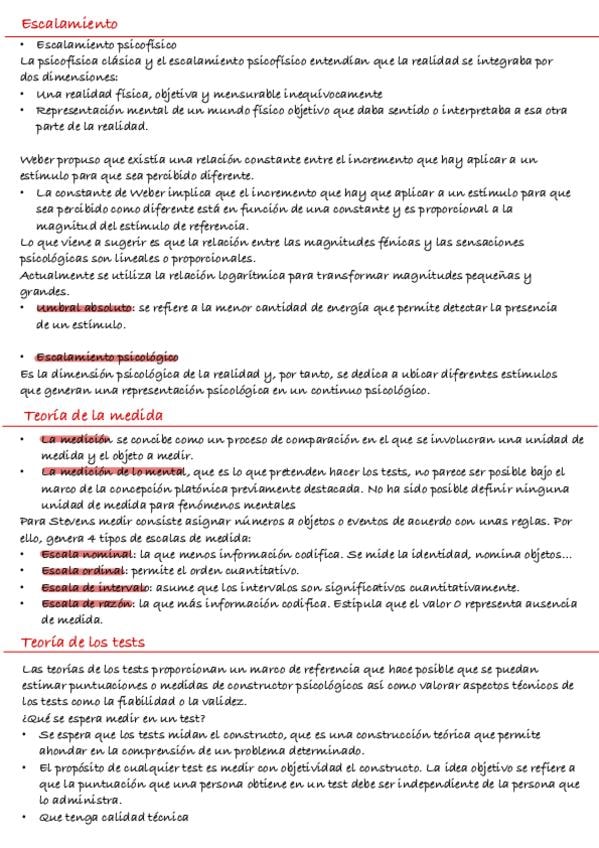 Escalamiento

• Escalamiento psicofísico

La psicofísica clásica y el escalamiento psicofísico entendían que la realidad se integraba por dos dimensiones:

• Una realidad física, objetiva y mensurable inequívocamente
• Representación mental de un mundo físico objetivo que daba sentido o interpretaba a esa otra parte de la realidad.

Weber propuso que existía una relación constante entre el incremento que hay aplicar a un estímulo para que sea percibido diferente.

• La constante de Weber implica que el incremento que hay que aplicar a un estímulo para que sea percibido como diferente está en función de una constante y es proporcional a la magnitud del estímulo de referencia.

Lo que viene a sugerir es que la relación entre las magnitudes fénicas y las sensaciones psicológicas son lineales o proporcionales.
Actualmente se utiliza la relación logarítmica para transformar magnitudes pequeñas y grandes.

• Umbral absoluto: se refiere a la menor cantidad de energía que permite detectar la presencia de un estímulo.

• Escalamiento psicológico

Es la dimensión psicológica de la realidad y, por tanto, se dedica a ubicar diferentes estímulos que generan una representación psicológica en un continuo psicológico.

Teoría de la medida

• La medición se concibe como un proceso de comparación en el que se involucran una unidad de medida y el objeto a medir.
• La medición de lo mental, que es lo que pretenden hacer los tests, no parece ser posible bajo el marco de la concepción platónica previamente destacada. No ha sido posible definir ninguna unidad de medida para fenómenos mentales

Para Stevens medir consiste asignar números a objetos o eventos de acuerdo con unas reglas. Por ello, genera 4 tipos de escalas de medida:

• Escala nominal: la que menos información codifica. Se mide la identidad, nomina objetos...
• Escala ordinal: permite el orden cuantitativo.
• Escala de intervalo: asume que los intervalos son significativos cuantitativamente.
• Escala de razón: la que más información codifica. Estipula que el valor 0 representa ausencia de medida.

Teoría de los tests

Las teorías de los tests proporcionan un marco de referencia que hace posible que se puedan estimar puntuaciones o medidas de constructor psicológicos así como valorar aspectos técnicos de los tests como la fiabilidad o la validez.
¿Qué se espera medir en un test?

• Se espera que los tests midan el constructo, que es una construcción teórica que permite ahondar en la comprensión de un problema determinado.
• El propósito de cualquier test es medir con objetividad el constructo. La idea objetivo se refiere a que la puntuación que una persona obtiene en un test debe ser independiente de la persona que lo administra.
• Que tenga calidad técnica